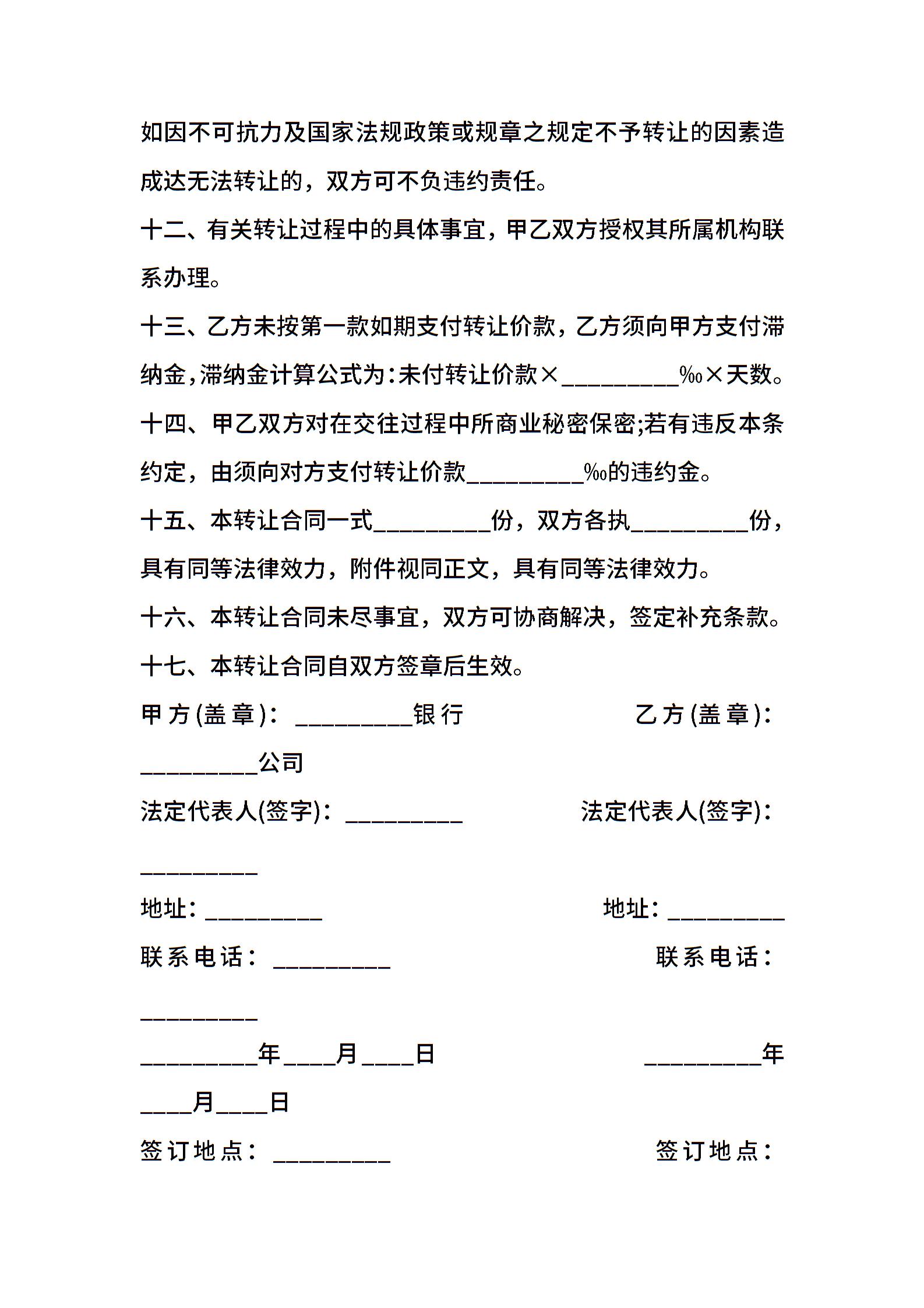 如因不可抗力及国家法规政策或规章之规定不予转让的因素造成达无法转让的，双方可不负违约责任。

十二、有关转让过程中的具体事宜，甲乙双方授权其所属机构联系办理。

十三、乙方未按第一款如期支付转让价款，乙方须向甲方支付滞纳金，滞纳金计算公式为：未付转让价款×_________‰×天数。

十四、甲乙双方对在交往过程中所商业秘密保密;若有违反本条约定，由须向对方支付转让价款_________‰的违约金。

十五、本转让合同一式_________份，双方各执_________份，具有同等法律效力，附件视同正文，具有同等法律效力。

十六、本转让合同未尽事宜，双方可协商解决，签定补充条款。

十七、本转让合同自双方签章后生效。

甲方(盖章)：_________银行 乙方(盖章)：_________公司

法定代表人(签字)：_________ 法定代表人(签字)：_________

地址：_________ 地址：_________

联系电话：_________ 联系电话：_________

_________年____月____日 _________年____月____日

签订地点：_________ 签订地点：